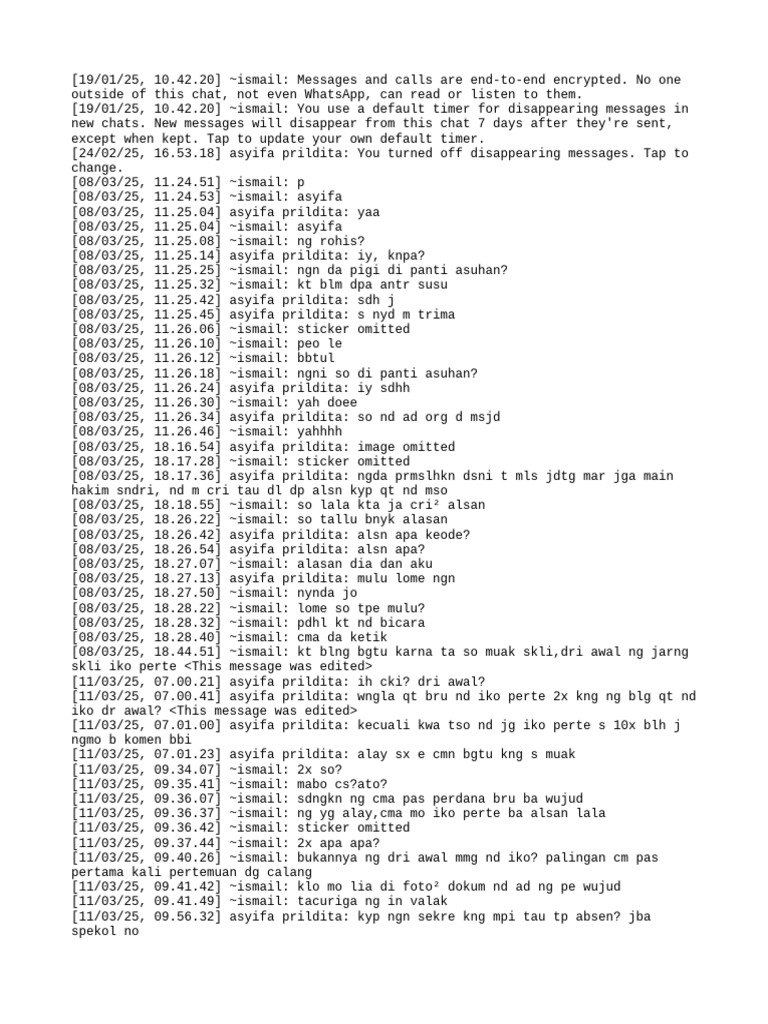 [19/01/25, 10.42.20] ~ismail: Messages and calls are end-to-end encrypted. No one outside of this chat, not even WhatsApp, can read or listen to them.
[19/01/25, 10.42.20] ~ismail: You use a default timer for disappearing messages in new chats. New messages will disappear from this chat 7 days after they're sent, except when kept. Tap to update your own default timer.
[24/02/25, 16.53.18] asyifa prildita: You turned off disappearing messages. Tap to change.
[08/03/25, 11.24.51] ~ismail: p
[08/03/25, 11.24.53] ~ismail: asyifa
[08/03/25, 11.25.04] asyifa prildita: yaa
[08/03/25, 11.25.04] ~ismail: asyifa
[08/03/25, 11.25.08] ~ismail: ng rohis?
[08/03/25, 11.25.14] asyifa prildita: iy, knpa?
[08/03/25, 11.25.25] ~ismail: ngn da pigi di panti asuhan?
[08/03/25, 11.25.32] ~ismail: kt blm dpa antr susu
[08/03/25, 11.25.42] asyifa prildita: sdh j
[08/03/25, 11.25.45] asyifa prildita: s nyd m trima
[08/03/25, 11.26.06] ~ismail: sticker omitted
[08/03/25, 11.26.10] ~ismail: peo le
[08/03/25, 11.26.12] ~ismail: bbtul
[08/03/25, 11.26.18] ~ismail: ngni so di panti asuhan?
[08/03/25, 11.26.24] asyifa prildita: iy sdhh
[08/03/25, 11.26.30] ~ismail: yah doee
[08/03/25, 11.26.34] asyifa prildita: so nd ad org d msjd
[08/03/25, 11.26.46] ~ismail: yahhhh
[08/03/25, 18.16.54] asyifa prildita: image omitted
[08/03/25, 18.17.28] ~ismail: sticker omitted
[08/03/25, 18.17.36] asyifa prildita: ngda prmslhkn dsni t mls jdtg mar jga main hakim sndri, nd m cri tau dl dp alsn kyp qt nd mso
[08/03/25, 18.18.55] ~ismail: so lala kta ja cri² alsan
[08/03/25, 18.26.22] ~ismail: so tallu bnyk alasan
[08/03/25, 18.26.42] asyifa prildita: alsn apa keode?
[08/03/25, 18.26.54] asyifa prildita: alsn apa?
[08/03/25, 18.27.07] ~ismail: alasan dia dan aku
[08/03/25, 18.27.13] asyifa prildita: mulu lome ngn
[08/03/25, 18.27.50] ~ismail: nynda jo
[08/03/25, 18.28.22] ~ismail: lome so tpe mulu?
[08/03/25, 18.28.32] ~ismail: pdhl kt nd bicara
[08/03/25, 18.28.40] ~ismail: cma da ketik
[08/03/25, 18.44.51] ~ismail: kt blng bgtu karna ta so muak skli,dri awal ng jarng skli iko perte <This message was edited>
[11/03/25, 07.00.21] asyifa prildita: ih cki? dri awal?
[11/03/25, 07.00.41] asyifa prildita: wngla qt bru nd iko perte 2x kng ng blg qt nd iko dr awal? <This message was edited>
[11/03/25, 07.01.00] asyifa prildita: kecuali kwa tso nd jg iko perte s 10x blh j ngmo b komen bbi
[11/03/25, 07.01.23] asyifa prildita: alay sx e cmn bgtu kng s muak
[11/03/25, 09.34.07] ~ismail: 2x so?
[11/03/25, 09.35.41] ~ismail: mabo cs?ato?
[11/03/25, 09.36.07] ~ismail: sdngkn ng cma pas perdana bru ba wujud
[11/03/25, 09.36.37] ~ismail: ng yg alay,cma mo iko perte ba alsan lala
[11/03/25, 09.36.42] ~ismail: sticker omitted
[11/03/25, 09.37.44] ~ismail: 2x apa apa?
[11/03/25, 09.40.26] ~ismail: bukannya ng dri awal mmg nd iko? palingan cm pas pertama kali pertemuan dg calang
[11/03/25, 09.41.42] ~ismail: klo mo lia di foto² dokum nd ad ng pe wujud
[11/03/25, 09.41.49] ~ismail: tacuriga ng in valak
[11/03/25, 09.56.32] asyifa prildita: kyp ngn sekre kng mpi tau tp absen? jba spekol no